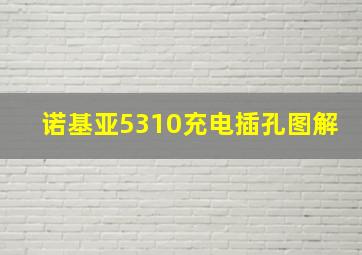 诺基亚5310充电插孔图解